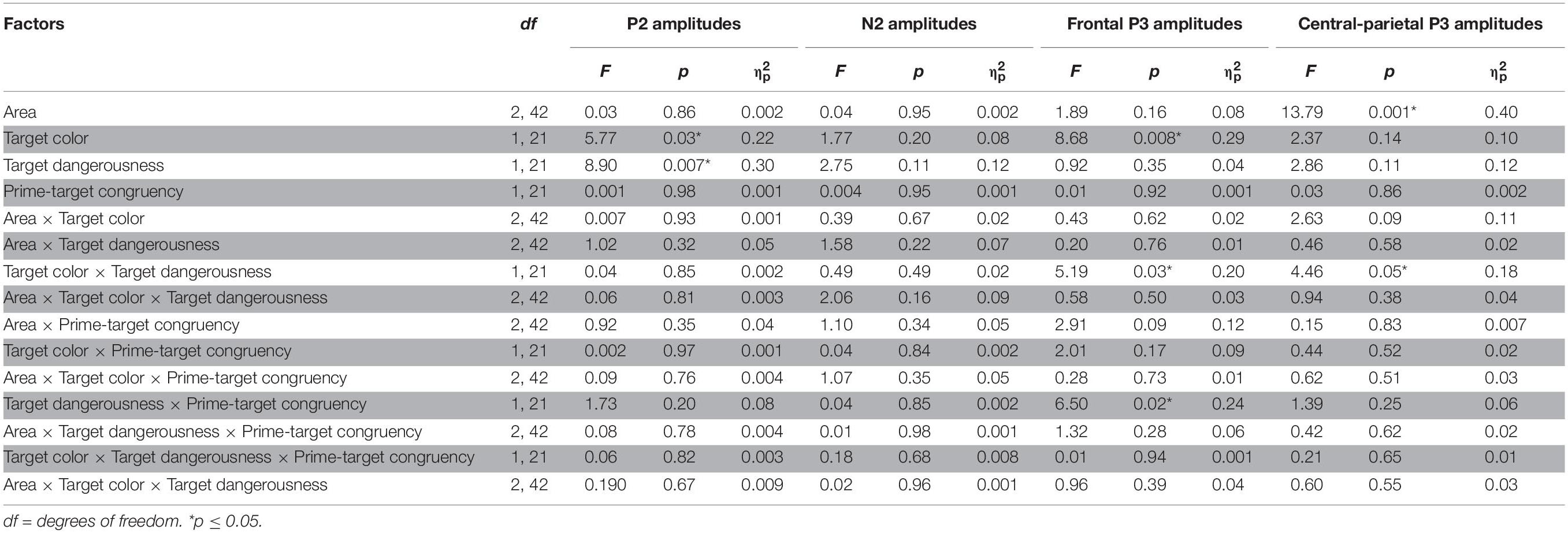 | Factors | df | P2 amplitudes | | | N2 amplitudes | | | Frontal P3 amplitudes | | | Central-parietal P3 amplitudes | | |
|---|---|---|---|---|---|---|---|---|---|---|---|---|---|
| | | F | p | $\eta_p^2$ | F | p | $\eta_p^2$ | F | p | $\eta_p^2$ | F | p | $\eta_p^2$ |
| Area | 2, 42 | 0.03 | 0.86 | 0.002 | 0.04 | 0.95 | 0.002 | 1.89 | 0.16 | 0.08 | 13.79 | 0.001* | 0.40 |
| Target color | 1, 21 | 5.77 | 0.03* | 0.22 | 1.77 | 0.20 | 0.08 | 8.68 | 0.008* | 0.29 | 2.37 | 0.14 | 0.10 |
| Target dangerousness | 1, 21 | 8.90 | 0.007* | 0.30 | 2.75 | 0.11 | 0.12 | 0.92 | 0.35 | 0.04 | 2.86 | 0.11 | 0.12 |
| Prime-target congruency | 1, 21 | 0.001 | 0.98 | 0.001 | 0.004 | 0.95 | 0.001 | 0.01 | 0.92 | 0.001 | 0.03 | 0.86 | 0.002 |
| Area × Target color | 2, 42 | 0.007 | 0.93 | 0.001 | 0.39 | 0.67 | 0.02 | 0.43 | 0.62 | 0.02 | 2.63 | 0.09 | 0.11 |
| Area × Target dangerousness | 2, 42 | 1.02 | 0.32 | 0.05 | 1.58 | 0.22 | 0.07 | 0.20 | 0.76 | 0.01 | 0.46 | 0.58 | 0.02 |
| Target color × Target dangerousness | 1, 21 | 0.04 | 0.85 | 0.002 | 0.49 | 0.49 | 0.02 | 5.19 | 0.03* | 0.20 | 4.46 | 0.05* | 0.18 |
| Area × Target color × Target dangerousness | 2, 42 | 0.06 | 0.81 | 0.003 | 2.06 | 0.16 | 0.09 | 0.58 | 0.50 | 0.03 | 0.94 | 0.38 | 0.04 |
| Area × Prime-target congruency | 2, 42 | 0.92 | 0.35 | 0.04 | 1.10 | 0.34 | 0.05 | 2.91 | 0.09 | 0.12 | 0.15 | 0.83 | 0.007 |
| Target color × Prime-target congruency | 1, 21 | 0.002 | 0.97 | 0.001 | 0.04 | 0.84 | 0.002 | 2.01 | 0.17 | 0.09 | 0.44 | 0.52 | 0.02 |
| Area × Target color × Prime-target congruency | 2, 42 | 0.09 | 0.76 | 0.004 | 1.07 | 0.35 | 0.05 | 0.28 | 0.73 | 0.01 | 0.62 | 0.51 | 0.03 |
| Target dangerousness × Prime-target congruency | 1, 21 | 1.73 | 0.20 | 0.08 | 0.04 | 0.85 | 0.002 | 6.50 | 0.02* | 0.24 | 1.39 | 0.25 | 0.06 |
| Area × Target dangerousness × Prime-target congruency | 2, 42 | 0.08 | 0.78 | 0.004 | 0.01 | 0.98 | 0.001 | 1.32 | 0.28 | 0.06 | 0.42 | 0.62 | 0.02 |
| Target color × Target dangerousness × Prime-target congruency | 1, 21 | 0.06 | 0.82 | 0.003 | 0.18 | 0.68 | 0.008 | 0.01 | 0.94 | 0.001 | 0.21 | 0.65 | 0.01 |
| Area × Target color × Target dangerousness | 2, 42 | 0.190 | 0.67 | 0.009 | 0.02 | 0.96 | 0.001 | 0.96 | 0.39 | 0.04 | 0.60 | 0.55 | 0.03 |

df = degrees of freedom. *p ≤ 0.05.